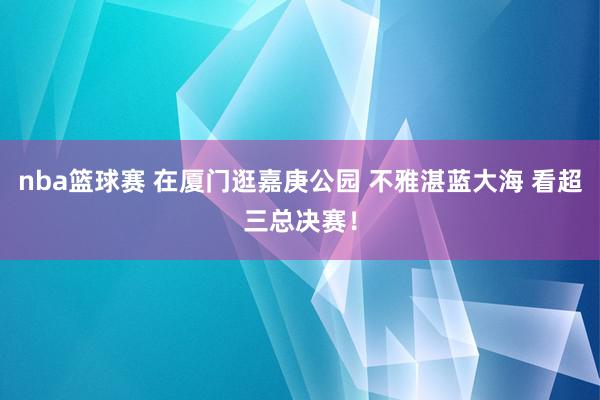 nba篮球赛 在厦门逛嘉庚公园 不雅湛蓝大海 看超三总决赛！